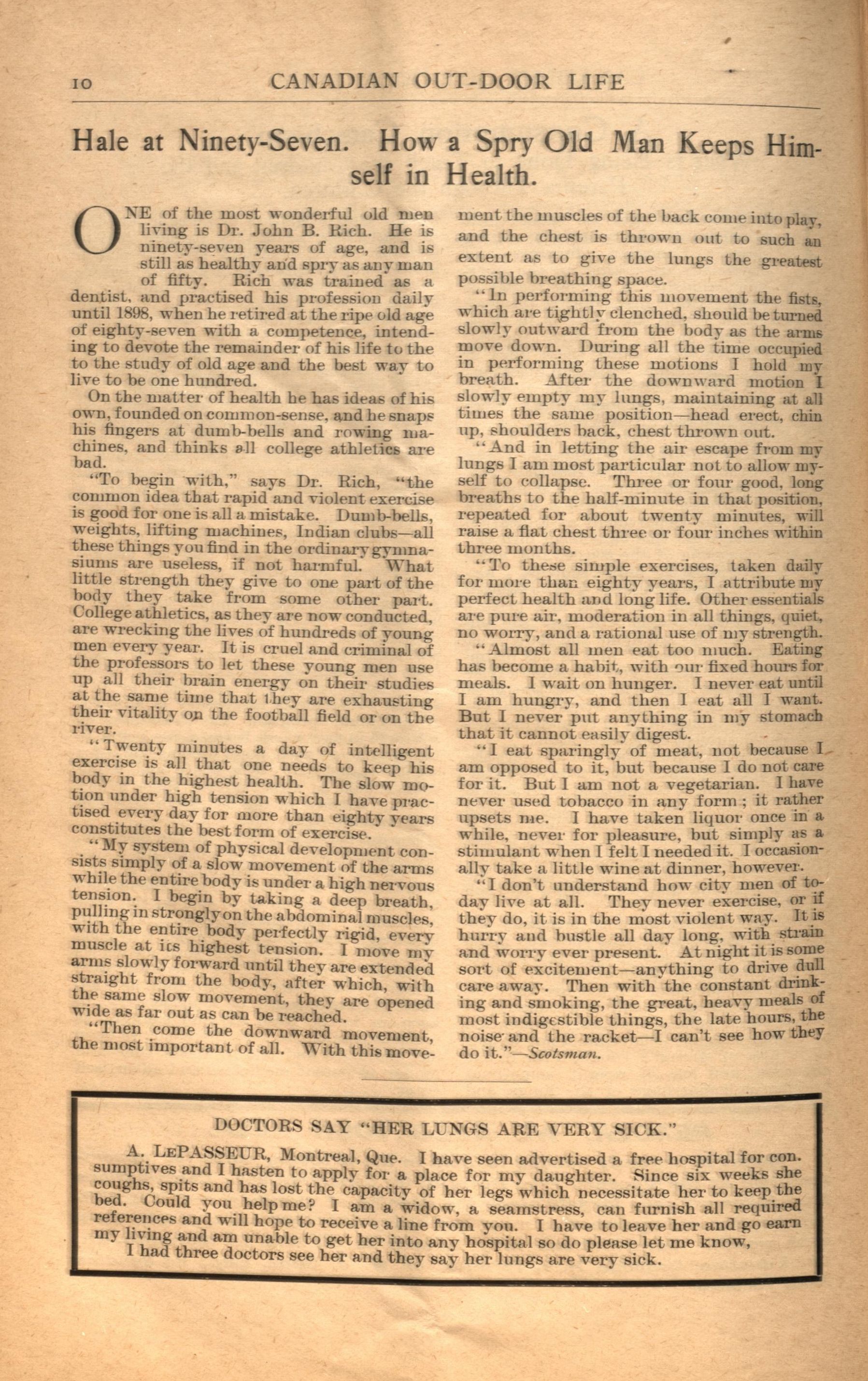 10 CANADIAN OUT-DOOR LIFE

Hale at Ninety-Seven. How a Spry Old Man Keeps Himself in Health.

ONE of the most wonderful old men living is Dr. John B. Rich. He is ninety-seven years of age, and is still as healthy and spry as any man of fifty. Rich was trained as a dentist, and practised his profession daily until 1898, when he retired at the ripe old age of eighty-seven with a competence, intending to devote the remainder of his life to the to the study of old age and the best way to live to be one hundred.

On the matter of health he has ideas of his own, founded on common-sense, and he snaps his fingers at dumb-bells and rowing machines, and thinks all college athletics are bad.

"To begin with," says Dr. Rich, "the common idea that rapid and violent exercise is good for one is all a mistake. Dumb-bells, weights, lifting machines, Indian clubs—all these things you find in the ordinary gymnasiums are useless, if not harmful. What little strength they give to one part of the body they take from some other part. College athletics, as they are now conducted, are wrecking the lives of hundreds of young men every year. It is cruel and criminal of the professors to let these young men use up all their brain energy on their studies at the same time that they are exhausting their vitality on the football field or on the river.

"Twenty minutes a day of intelligent exercise is all that one needs to keep his body in the highest health. The slow motion under high tension which I have practised every day for more than eighty years constitutes the best form of exercise.

"My system of physical development consists simply of a slow movement of the arms while the entire body is under a high nervous tension. I begin by taking a deep breath, pulling in strongly on the abdominal muscles, with the entire body perfectly rigid, every muscle at its highest tension. I move my arms slowly forward until they are extended straight from the body, after which, with the same slow movement, they are opened wide as far out as can be reached.

"Then come the downward movement, the most important of all. With this movement the muscles of the back come into play, and the chest is thrown out to such an extent as to give the lungs the greatest possible breathing space.

"In performing this movement the fists, which are tightly clenched, should be turned slowly outward from the body as the arms move down. During all the time occupied in performing these motions I hold my breath. After the downward motion I slowly empty my lungs, maintaining at all times the same position—head erect, chin up, shoulders back, chest thrown out.

"And in letting the air escape from my lungs I am most particular not to allow myself to collapse. Three or four good, long breaths to the half-minute in that position, repeated for about twenty minutes, will raise a flat chest three or four inches within three months.

"To these simple exercises, taken daily for more than eighty years, I attribute my perfect health and long life. Other essentials are pure air, moderation in all things, quiet, no worry, and a rational use of my strength.

"Almost all men eat too much. Eating has become a habit, with our fixed hours for meals. I wait on hunger. I never eat until I am hungry, and then I eat all I want. But I never put anything in my stomach that it cannot easily digest.

"I eat sparingly of meat, not because I am opposed to it, but because I do not care for it. But I am not a vegetarian. I have never used tobacco in any form; it rather upsets me. I have taken liquor once in a while, never for pleasure, but simply as a stimulant when I felt I needed it. I occasionally take a little wine at dinner, however.

"I don't understand how city men of today live at all. They never exercise, or if they do, it is in the most violent way. It is hurry and bustle all day long, with strain and worry ever present. At night it is some sort of excitement—anything to drive dull care away. Then with the constant drinking and smoking, the great, heavy meals of most indigestible things, the late hours, the noise and the racket—I can't see how they do it."—Scotsman.

DOCTORS SAY "HER LUNGS ARE VERY SICK."

A. LEPASSEUR, Montreal, Que. I have seen advertised a free hospital for consumptives and I hasten to apply for a place for my daughter. Since six weeks she coughs, spits and has lost the capacity of her legs which necessitate her to keep the bed. Could you help me? I am a widow, a seamstress, can furnish all required references and will hope to receive a line from you. I have to leave her and go earn my living and am unable to get her into any hospital so do please let me know,

I had three doctors see her and they say her lungs are very sick.